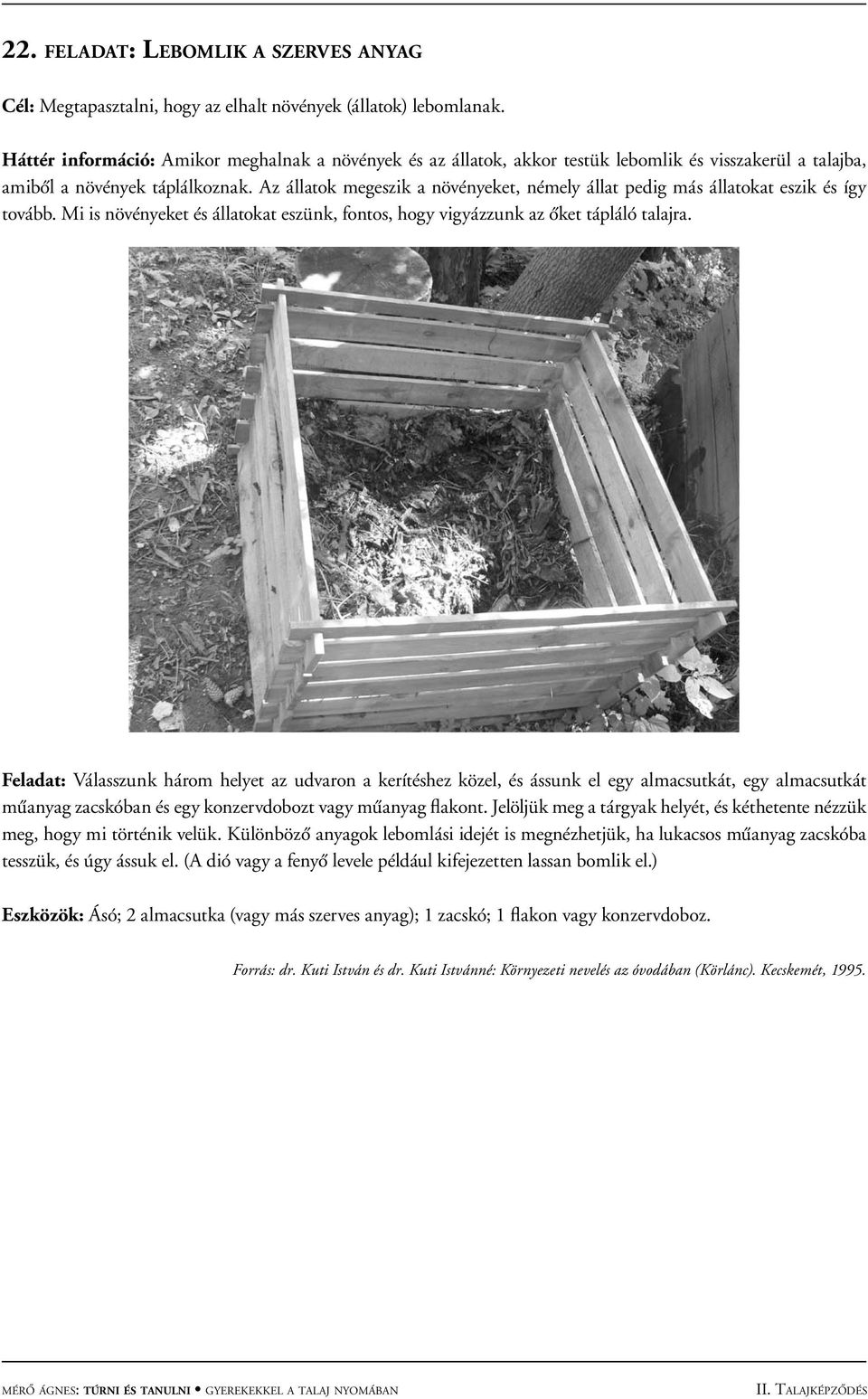 22. FELADAT: LEBOMLIK A SZERVES ANYAG

Cél: Megtapasztalni, hogy az elhalt növények (állatok) lebomlanak.

Háttér információ: Amikor meghalnak a növények és az állatok, akkor testük lebomlik és visszakerül a talajba, amiből a növények táplálkoznak. Az állatok megeszik a növényeket, némely állat pedig más állatokat eszik és így tovább. Mi is növényeket és állatokat eszünk, fontos, hogy vigyázzunk az őket tápláló talajra.

Feladat: Válasszunk három helyet az udvaron a kerítéshez közel, és ássunk el egy almacsutkát, egy almacsutkát műanyag zacskóban és egy konzervdobozt vagy műanyag flakont. Jelöljük meg a tárgyak helyét, és kéthetente nézzük meg, hogy mi történik velük. Különböző anyagok lebomlási idejét is megnézhetjük, ha lukacsos műanyag zacskóba tesszük, és úgy ássuk el. (A dió vagy a fenyő levele például kifejezetten lassan bomlik el.)

Eszközök: Ásó; 2 almacsutka (vagy más szerves anyag); 1 zacskó; 1 flakon vagy konzervdoboz.

Forrás: dr. Kuti István és dr. Kuti Istvánné: Környezeti nevelés az óvodában (Körlánc). Kecskemét, 1995.

MÉRŐ ÁGNES: TÚRNI ÉS TANULNI • GYEREKEKKEL A TALAJ NYOMÁBAN

II. TALAJKÉPZŐDÉS